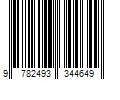 9 782493 344649